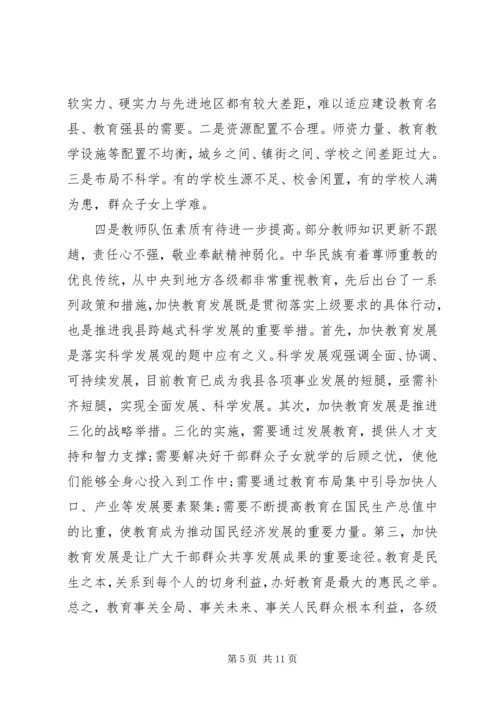 软实力、硬实力与先进地区都有较大差距，难以适应建设教育名县、教育强县的需要。二是资源配置不合理。师资力量、教育教学设施等配置不均衡，城乡之间、镇街之间、学校之间差距过大。三是布局不科学。有的学校生源不足、校舍闲置，有的学校人满为患，群众子女上学难。

四是教师队伍素质有待进一步提高。部分教师知识更新不跟趟，责任心不强，敬业奉献精神弱化。中华民族有着尊师重教的优良传统，从中央到地方各级都非常重视教育，先后出台了一系列政策和措施，加快教育发展既是贯彻落实上级要求的具体行动，也是推进我县跨越式科学发展的重要举措。首先，加快教育发展是落实科学发展观的题中应有之义。科学发展观强调全面、协调、可持续发展，目前教育已成为我县各项事业发展的短腿，亟需补齐短腿，实现全面发展、科学发展。其次，加快教育发展是推进三化的战略举措。三化的实施，需要通过发展教育，提供人才支持和智力支撑；需要解决好干部群众子女就学的后顾之忧，使他们能够全身心投入到工作中；需要通过教育布局集中引导加快人口、产业等发展要素聚集；需要不断提高教育在国民生产总值中的比重，使教育成为推动国民经济发展的重要力量。第三，加快教育发展是让广大干部群众共享发展成果的重要途径。教育是民生之本，关系到每个人的切身利益，办好教育是最大的惠民之举。总之，教育事关全局、事关未来、事关人民群众根本利益，各级

第 5 页 共 11 页